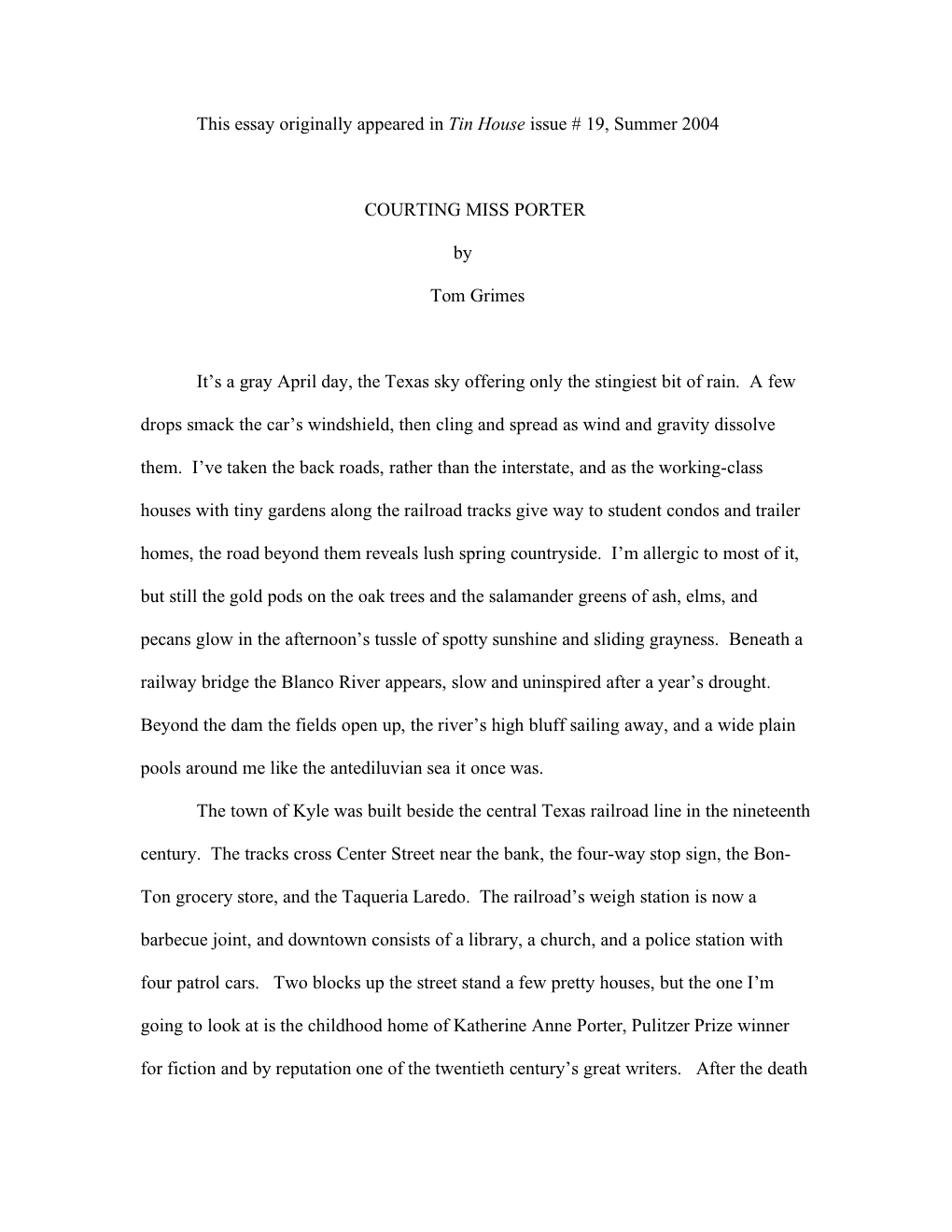 This essay originally appeared in Tin House issue # 19, Summer 2004

COURTING MISS PORTER

by

Tom Grimes

It’s a gray April day, the Texas sky offering only the stingiest bit of rain. A few drops smack the car’s windshield, then cling and spread as wind and gravity dissolve them. I’ve taken the back roads, rather than the interstate, and as the working-class houses with tiny gardens along the railroad tracks give way to student condos and trailer homes, the road beyond them reveals lush spring countryside. I’m allergic to most of it, but still the gold pods on the oak trees and the salamander greens of ash, elms, and pecans glow in the afternoon’s tussle of spotty sunshine and sliding grayness. Beneath a railway bridge the Blanco River appears, slow and uninspired after a year’s drought. Beyond the dam the fields open up, the river’s high bluff sailing away, and a wide plain pools around me like the antediluvian sea it once was.

The town of Kyle was built beside the central Texas railroad line in the nineteenth century. The tracks cross Center Street near the bank, the four-way stop sign, the Bon-Ton grocery store, and the Taqueria Laredo. The railroad’s weigh station is now a barbecue joint, and downtown consists of a library, a church, and a police station with four patrol cars. Two blocks up the street stand a few pretty houses, but the one I’m going to look at is the childhood home of Katherine Anne Porter, Pulitzer Prize winner for fiction and by reputation one of the twentieth century’s great writers. After the death